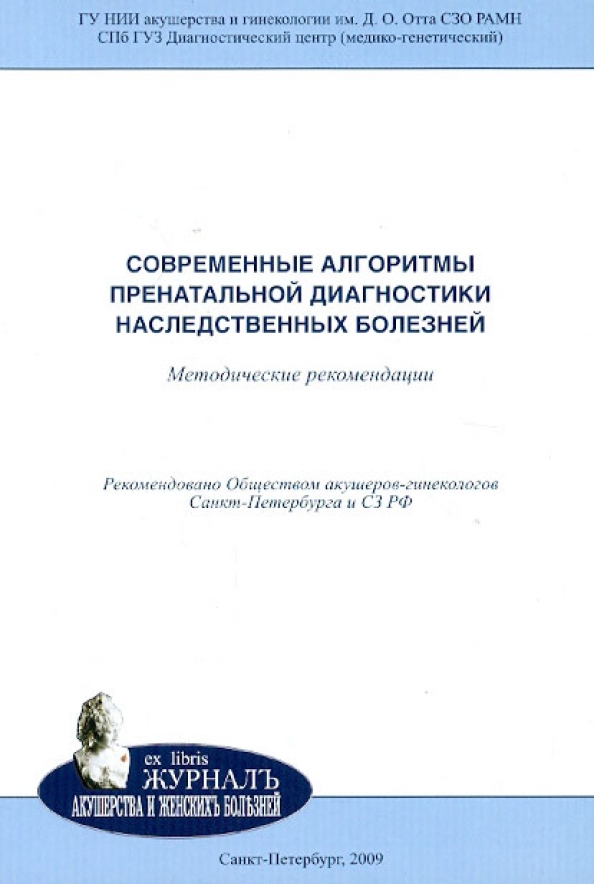 ГУ НИИ акушерства и гинекологии им. Д. О. Отта СЗО РАМН
СПб ГУЗ Диагностический центр (медико-генетический)

СОВРЕМЕННЫЕ АЛГОРИТМЫ ПРЕНАТАЛЬНОЙ ДИАГНОСТИКИ НАСЛЕДСТВЕННЫХ БОЛЕЗНЕЙ

Методические рекомендации

Рекомендовано Обществом акушеров-гинекологов Санкт-Петербурга и СЗ РФ

ex libris
ЖУРНАЛЪ
АКУШЕРСТВА И ЖЕНСКИХЪ БОЛѢЗНЕЙ

Санкт-Петербург, 2009